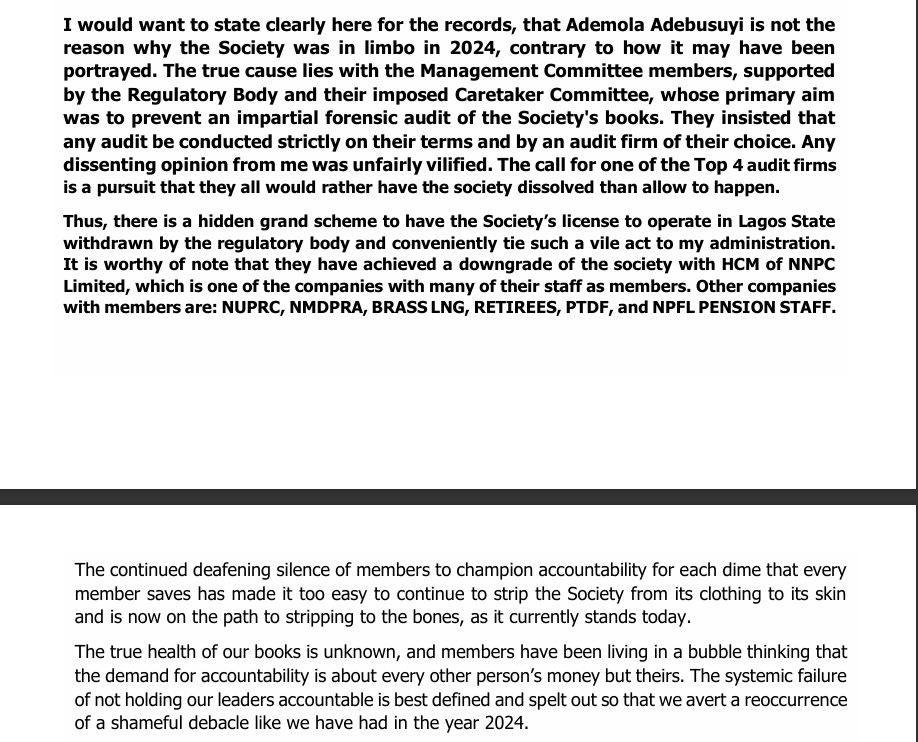 I would want to state clearly here for the records, that Ademola Adebusuyi is not the reason why the Society was in limbo in 2024, contrary to how it may have been portrayed. The true cause lies with the Management Committee members, supported by the Regulatory Body and their imposed Caretaker Committee, whose primary aim was to prevent an impartial forensic audit of the Society's books. They insisted that any audit be conducted strictly on their terms and by an audit firm of their choice. Any dissenting opinion from me was unfairly vilified. The call for one of the Top 4 audit firms is a pursuit that they all would rather have the society dissolved than allow to happen.

Thus, there is a hidden grand scheme to have the Society's license to operate in Lagos State withdrawn by the regulatory body and conveniently tie such a vile act to my administration. It is worthy of note that they have achieved a downgrade of the society with HCM of NNPC Limited, which is one of the companies with many of their staff as members. Other companies with members are: NUPRC, NMDPRA, BRASS LNG, RETIREES, PTDF, and NPFL PENSION STAFF.

The continued deafening silence of members to champion accountability for each dime that every member saves has made it too easy to continue to strip the Society from its clothing to its skin and is now on the path to stripping to the bones, as it currently stands today.

The true health of our books is unknown, and members have been living in a bubble thinking that the demand for accountability is about every other person's money but theirs. The systemic failure of not holding our leaders accountable is best defined and spelt out so that we avert a reoccurrence of a shameful debacle like we have had in the year 2024.